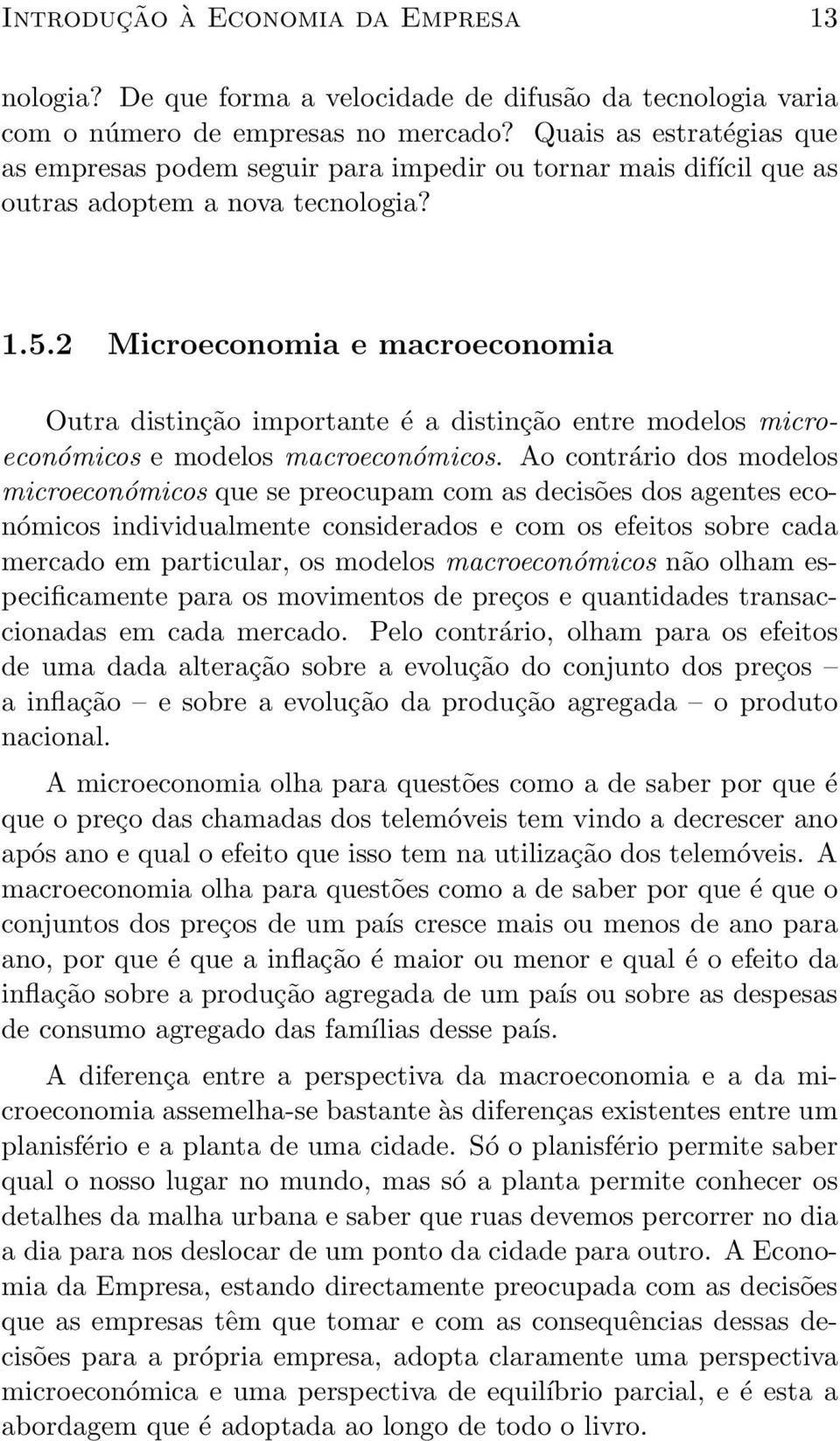 Introdução à Economia da Empresa 13

nologia? De que forma a velocidade de difusão da tecnologia varia com o número de empresas no mercado? Quais as estratégias que as empresas podem seguir para impedir ou tornar mais difícil que as outras adoptem a nova tecnologia?

1.5.2 Microeconomia e macroeconomia

Outra distinção importante é a distinção entre modelos microeconómicos e modelos macroeconómicos. Ao contrário dos modelos microeconómicos que se preocupam com as decisões dos agentes económicos individualmente considerados e com os efeitos sobre cada mercado em particular, os modelos macroeconómicos não olham especificamente para os movimentos de preços e quantidades transaccionadas em cada mercado. Pelo contrário, olham para os efeitos de uma dada alteração sobre a evolução do conjunto dos preços – a inflação – e sobre a evolução da produção agregada – o produto nacional.

A microeconomia olha para questões como a de saber por que é que o preço das chamadas dos telemóveis tem vindo a decrescer ano após ano e qual o efeito que isso tem na utilização dos telemóveis. A macroeconomia olha para questões como a de saber por que é que o conjuntos dos preços de um país cresce mais ou menos de ano para ano, por que é que a inflação é maior ou menor e qual é o efeito da inflação sobre a produção agregada de um país ou sobre as despesas de consumo agregado das famílias desse país.

A diferença entre a perspectiva da macroeconomia e a da microeconomia assemelha-se bastante às diferenças existentes entre um planisfério e a planta de uma cidade. Só o planisfério permite saber qual o nosso lugar no mundo, mas só a planta permite conhecer os detalhes da malha urbana e saber que ruas devemos percorrer no dia a dia para nos deslocar de um ponto da cidade para outro. A Economia da Empresa, estando directamente preocupada com as decisões que as empresas têm que tomar e com as consequências dessas decisões para a própria empresa, adopta claramente uma perspectiva microeconómica e uma perspectiva de equilíbrio parcial, e é esta a abordagem que é adoptada ao longo de todo o livro.